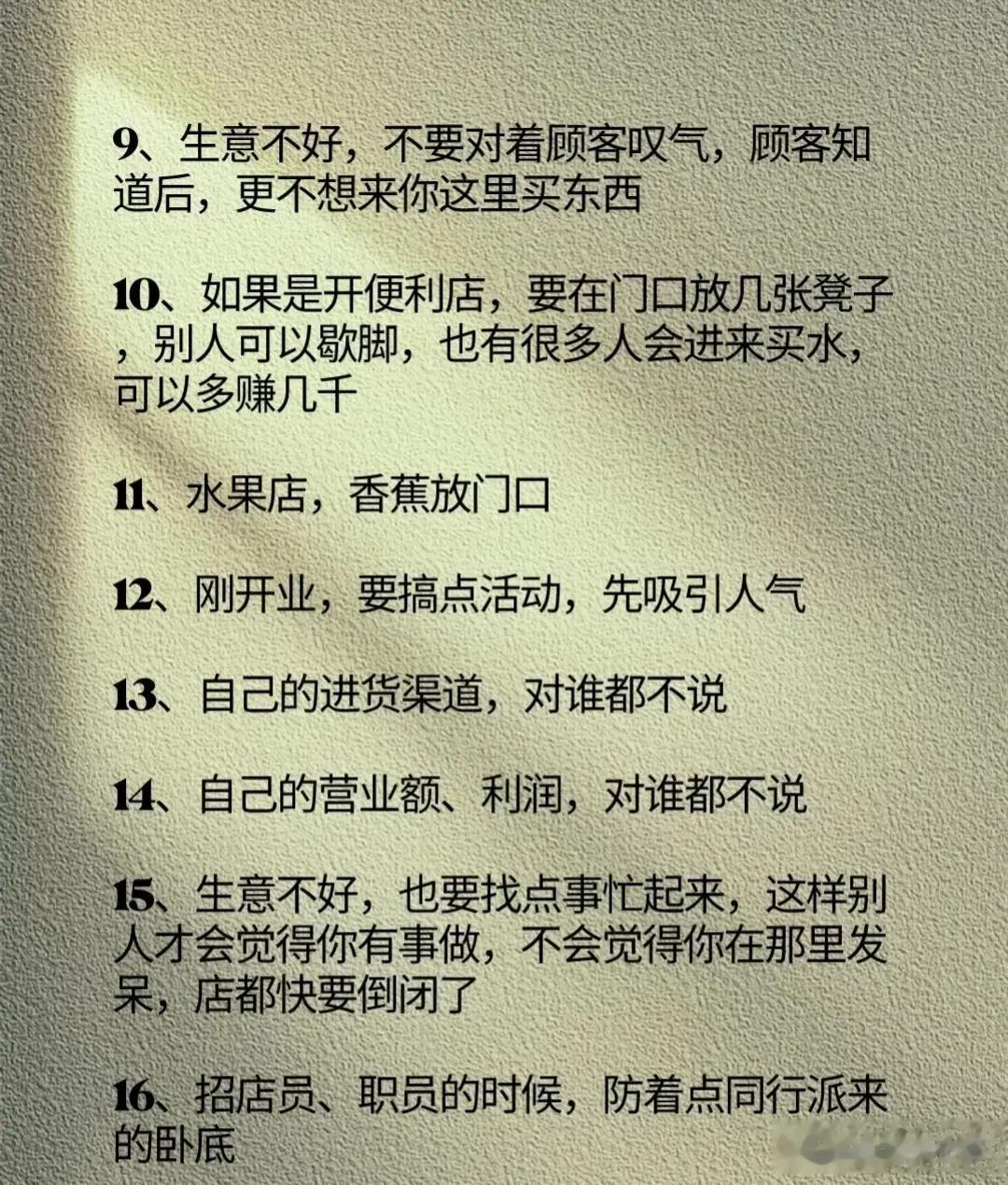 9、生意不好，不要对着顾客叹气，顾客知道后，更不想来你这里买东西

10、如果是开便利店，要在门口放几张凳子，别人可以歇脚，也有很多人会进来买水，可以多赚几千

11、水果店，香蕉放门口

12、刚开业，要搞点活动，先吸引人气

13、自己的进货渠道，对谁都不说

14、自己的营业额、利润，对谁都不说

15、生意不好，也要找点事忙起来，这样别人才会觉得你有事做，不会觉得你在那里发呆，店都快要倒闭了

16、招店员、职员的时候，防着点同行派来的卧底